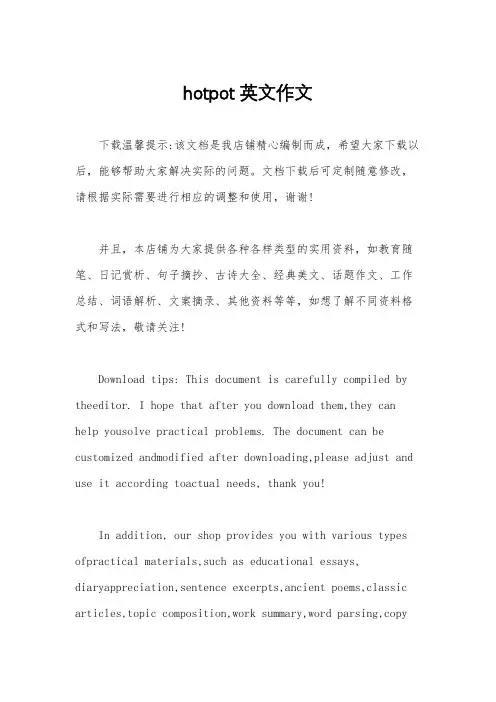 hotpot 英文作文

下载温馨提示:该文档是我店铺精心编制而成，希望大家下载以后，能够帮助大家解决实际的问题。文档下载后可定制随意修改，请根据实际需要进行相应的调整和使用，谢谢!

并且，本店铺为大家提供各种各样类型的实用资料，如教育随笔、日记赏析、句子摘抄、古诗大全、经典美文、话题作文、工作总结、词语解析、文案摘录、其他资料等等，如想了解不同资料格式和写法，敬请关注!

Download tips: This document is carefully compiled by theeditor. I hope that after you download them,they can help yousolve practical problems. The document can be customized andmodified after downloading,please adjust and use it according toactual needs, thank you!

In addition, our shop provides you with various types ofpractical materials,such as educational essays, diaryappreciation,sentence excerpts,ancient poems,classic articles,topic composition,work summary,word parsing,copy